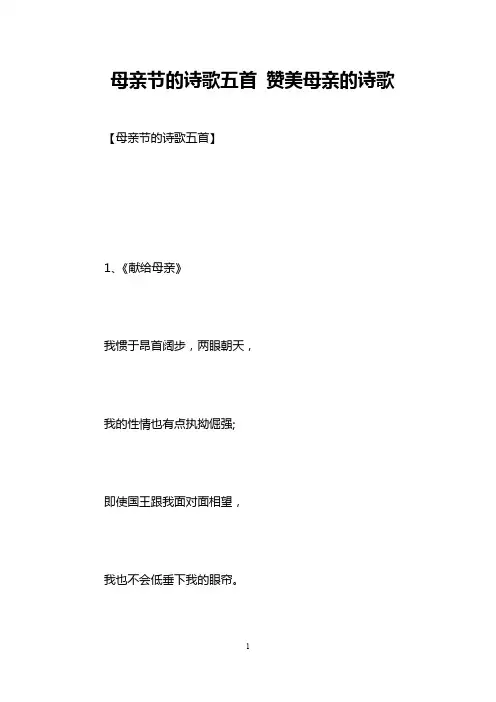 母亲节的诗歌五首 赞美母亲的诗歌

【母亲节的诗歌五首】

1、《献给母亲》

我惯于昂首阔步，两眼朝天，

我的性情也有点执拗倔强;

即使国王跟我面对面相望，

我也不会低垂下我的眼帘。

1